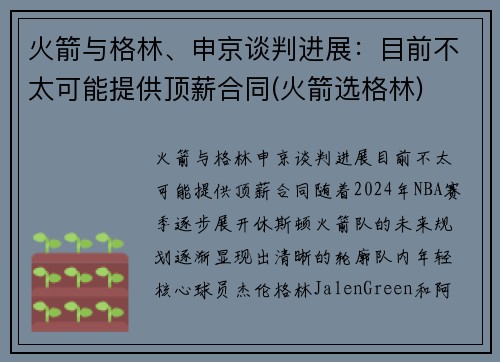 火箭与格林、申京谈判进展：目前不太可能提供顶薪合同(火箭选格林)

火箭与格林申京谈判进展目前不太可能提供顶薪合同随着2024年NBA赛季逐步展开休斯顿火箭队的未来规划逐渐显现出清晰的轮廓队内年轻核心球员杰伦格林JalenGreen和阿